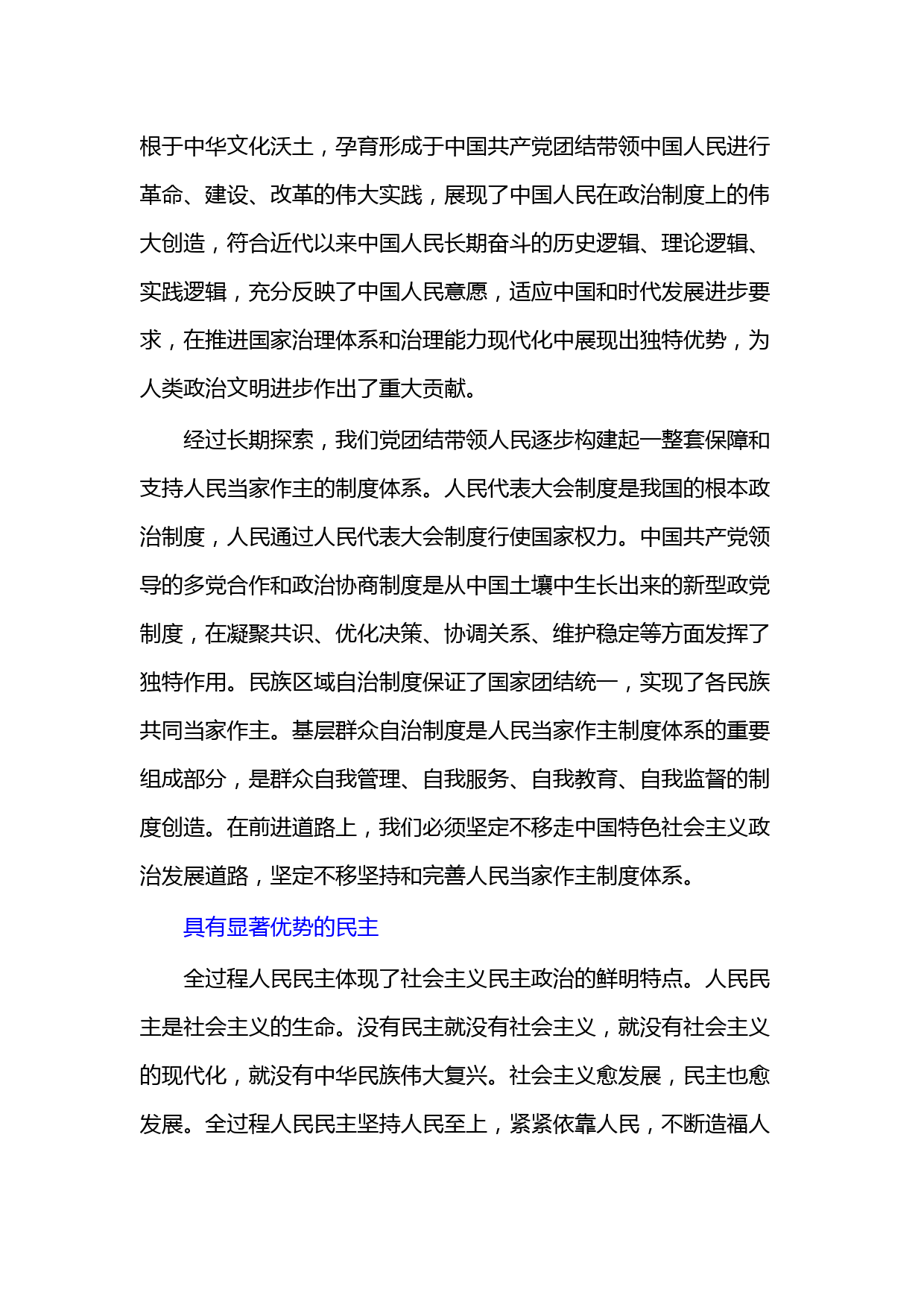 根于中华文化沃土，孕育形成于中国共产党团结带领中国人民进行革命、建设、改革的伟大实践，展现了中国人民在政治制度上的伟大创造，符合近代以来中国人民长期奋斗的历史逻辑、理论逻辑、实践逻辑，充分反映了中国人民意愿，适应中国和时代发展进步要求，在推进国家治理体系和治理能力现代化中展现出独特优势，为人类政治文明进步作出了重大贡献。

经过长期探索，我们党团结带领人民逐步构建起一整套保障和支持人民当家作主的制度体系。人民代表大会制度是我国的根本政治制度，人民通过人民代表大会制度行使国家权力。中国共产党领导的多党合作和政治协商制度是从中国土壤中生长出来的新型政党制度，在凝聚共识、优化决策、协调关系、维护稳定等方面发挥了独特作用。民族区域自治制度保证了国家团结统一，实现了各民族共同当家作主。基层群众自治制度是人民当家作主制度体系的重要组成部分，是群众自我管理、自我服务、自我教育、自我监督的制度创造。在前进道路上，我们必须坚定不移走中国特色社会主义政治发展道路，坚定不移坚持和完善人民当家作主制度体系。

具有显著优势的民主

全过程人民民主体现了社会主义民主政治的鲜明特点。人民民主是社会主义的生命。没有民主就没有社会主义，就没有社会主义的现代化，就没有中华民族伟大复兴。社会主义愈发展，民主也愈发展。全过程人民民主坚持人民至上，紧紧依靠人民，不断造福人